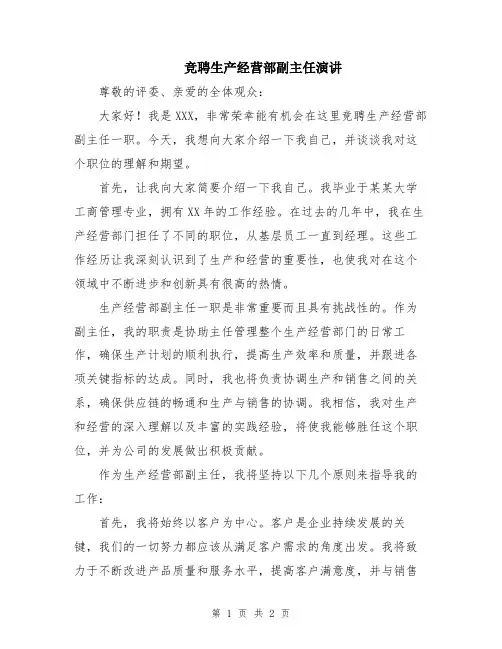 竞聘生产经营部副主任演讲

尊敬的评委、亲爱的全体观众：

大家好！我是XXX，非常荣幸能有机会在这里竞聘生产经营部副主任一职。今天，我想向大家介绍一下我自己，并谈谈我对这个职位的理解和期望。

首先，让我向大家简要介绍一下我自己。我毕业于某某大学工商管理专业，拥有XX年的工作经验。在过去的几年中，我在生产经营部门担任了不同的职位，从基层员工一直到经理。这些工作经历让我深刻认识到了生产和经营的重要性，也使我对在这个领域中不断进步和创新具有很高的热情。

生产经营部副主任一职是非常重要而且具有挑战性的。作为副主任，我的职责是协助主任管理整个生产经营部门的日常工作，确保生产计划的顺利执行，提高生产效率和质量，并跟进各项关键指标的达成。同时，我也将负责协调生产和销售之间的关系，确保供应链的畅通和生产与销售的协调。我相信，我对生产和经营的深入理解以及丰富的实践经验，将使我能够胜任这个职位，并为公司的发展做出积极贡献。

作为生产经营部副主任，我将坚持以下几个原则来指导我的工作：

首先，我将始终以客户为中心。客户是企业持续发展的关键，我们的一切努力都应该从满足客户需求的角度出发。我将致力于不断改进产品质量和服务水平，提高客户满意度，并与销售

第 1 页 共 2 页